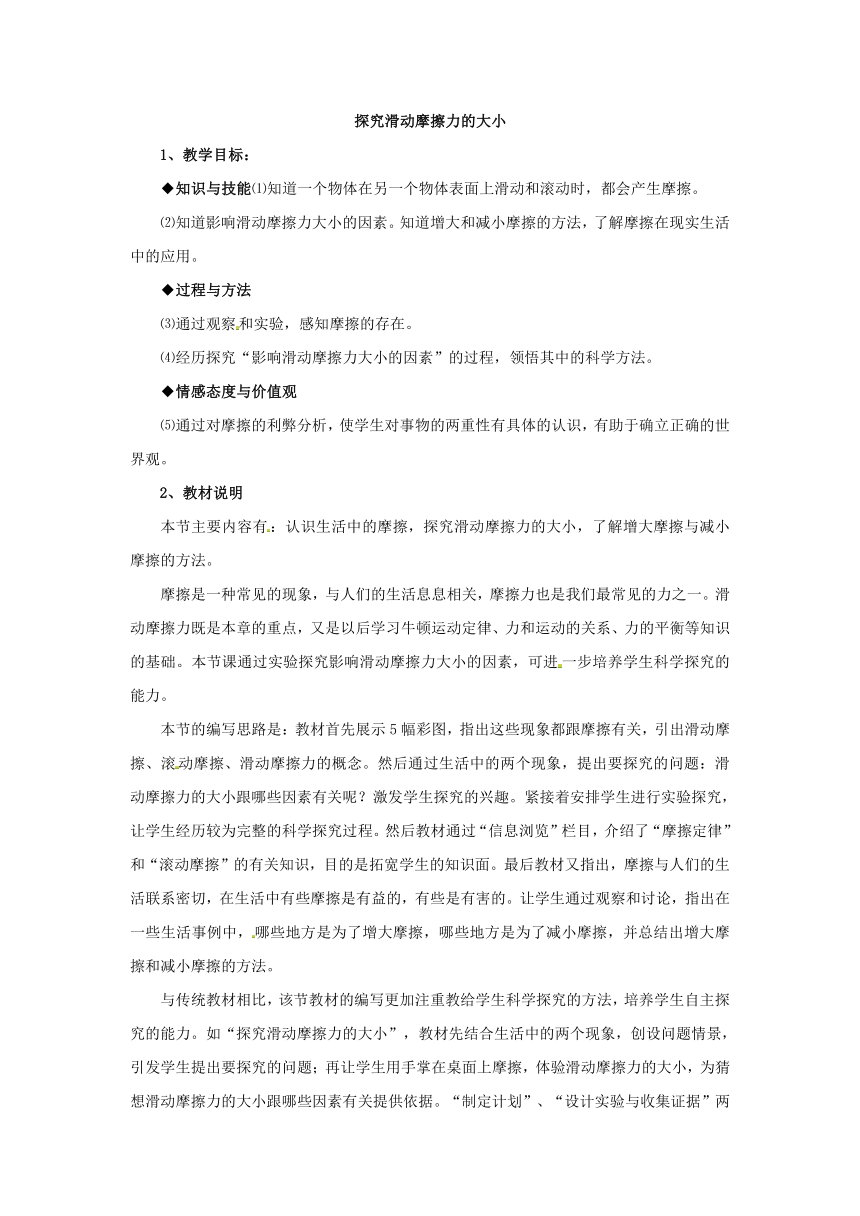 探究滑动摩擦力的大小

1、教学目标：

◆知识与技能⑴知道一个物体在另一个物体表面上滑动和滚动时，都会产生摩擦。

⑵知道影响滑动摩擦力大小的因素。知道增大和减小摩擦的方法，了解摩擦在现实生活中的应用。

◆过程与方法

⑶通过观察和实验，感知摩擦的存在。

⑷经历探究“影响滑动摩擦力大小的因素”的过程，领悟其中的科学方法。

◆情感态度与价值观

⑸通过对摩擦的利弊分析，使学生对事物的两重性有具体的认识，有助于确立正确的世界观。

2、教材说明

本节主要内容有：认识生活中的摩擦，探究滑动摩擦力的大小，了解增大摩擦与减小摩擦的方法。

摩擦是一种常见的现象，与人们的生活息息相关，摩擦力也是我们最常见的力之一。滑动摩擦力既是本章的重点，又是以后学习牛顿运动定律、力和运动的关系、力的平衡等知识的基础。本节课通过实验探究影响滑动摩擦力大小的因素，可进一步培养学生科学探究的能力。

本节的编写思路是：教材首先展示5幅彩图，指出这些现象都跟摩擦有关，引出滑动摩擦、滚动摩擦、滑动摩擦力的概念。然后通过生活中的两个现象，提出要探究的问题：滑动摩擦力的大小跟哪些因素有关呢？激发学生探究的兴趣。紧接着安排学生进行实验探究，让学生经历较为完整的科学探究过程。然后教材通过“信息浏览”栏目，介绍了“摩擦定律”和“滚动摩擦”的有关知识，目的是拓宽学生的知识面。最后教材又指出，摩擦与人们的生活联系密切，在生活中有些摩擦是有益的，有些是有害的。让学生通过观察和讨论，指出在一些生活事例中，哪些地方是为了增大摩擦，哪些地方是为了减小摩擦，并总结出增大摩擦和减小摩擦的方法。

与传统教材相比，该节教材的编写更加注重教给学生科学探究的方法，培养学生自主探究的能力。如“探究滑动摩擦力的大小”，教材先结合生活中的两个现象，创设问题情景，引发学生提出要探究的问题；再让学生用手掌在桌面上摩擦，体验滑动摩擦力的大小，为猜想滑动摩擦力的大小跟哪些因素有关提供依据。“制定计划”、“设计实验与收集证据”两